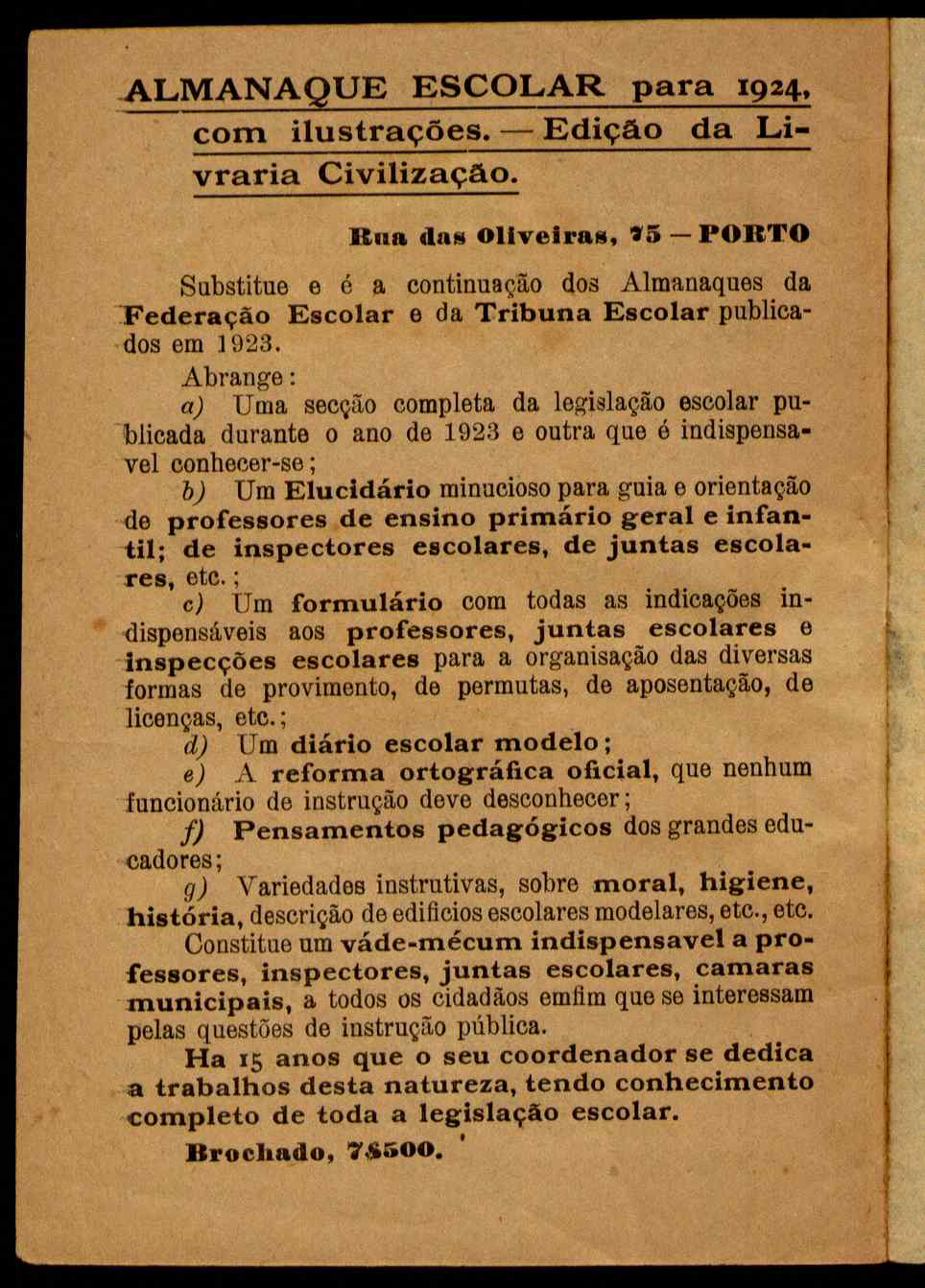 ALMANAQUE ESCOLAR para 1924, com ilustrações. — Edição da Livraria Civilização.

Rua das Oliveiras, 75 — PORTO

Substitue e é a continuação dos Almanaques da Federação Escolar e da Tribuna Escolar publicados em 1923.

Abrange:

a) Uma secção completa da legislação escolar publicada durante o ano de 1923 e outra que é indispensavel conhecer-se;

b) Um Elucidário minucioso para guia e orientação de professores de ensino primário geral e infantil; de inspectores escolares, de juntas escolares, etc.;

c) Um formulário com todas as indicações indispensáveis aos professores, juntas escolares e inspecções escolares para a organisação das diversas formas de provimento, de permutas, de aposentação, de licenças, etc.;

d) Um diário escolar modelo;

e) A reforma ortográfica oficial, que nenhum funcionário de instrução deve desconhecer;

f) Pensamentos pedagógicos dos grandes educadores;

g) Variedades instrutivas, sobre moral, higiene, história, descrição de edificios escolares modelares, etc., etc.

Constitue um váde-mécum indispensavel a professores, inspectores, juntas escolares, camaras municipais, a todos os cidadãos emfim que se interessam pelas questões de instrução pública.

Ha 15 anos que o seu coordenador se dedica a trabalhos desta natureza, tendo conhecimento completo de toda a legislação escolar.

Brochado, 7$500.